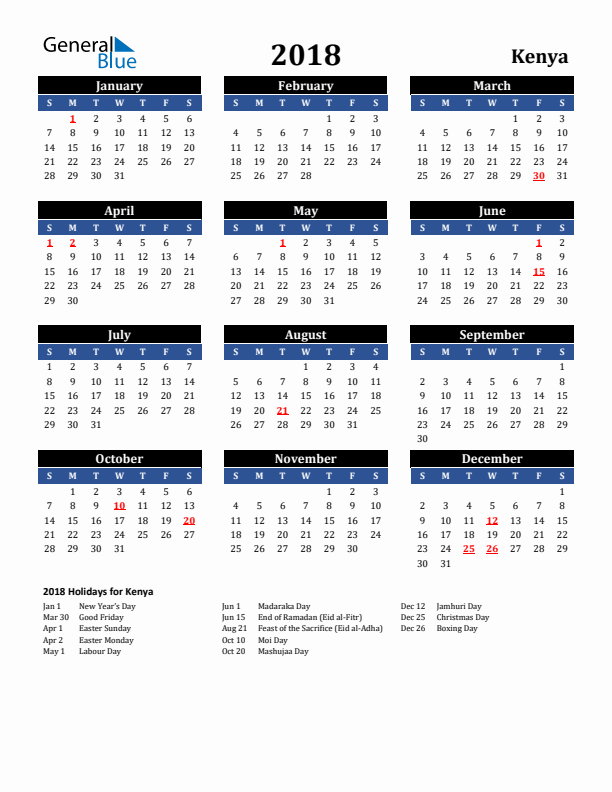 General Blue

2018

Kenya

January

| S | M | T | W | T | F | S |
|---|---|---|---|---|---|---|
|  | 1 | 2 | 3 | 4 | 5 | 6 |
| 7 | 8 | 9 | 10 | 11 | 12 | 13 |
| 14 | 15 | 16 | 17 | 18 | 19 | 20 |
| 21 | 22 | 23 | 24 | 25 | 26 | 27 |
| 28 | 29 | 30 | 31 |  |  |  |

February

| S | M | T | W | T | F | S |
|---|---|---|---|---|---|---|
|  |  |  |  | 1 | 2 | 3 |
| 4 | 5 | 6 | 7 | 8 | 9 | 10 |
| 11 | 12 | 13 | 14 | 15 | 16 | 17 |
| 18 | 19 | 20 | 21 | 22 | 23 | 24 |
| 25 | 26 | 27 | 28 |  |  |  |

March

| S | M | T | W | T | F | S |
|---|---|---|---|---|---|---|
|  |  |  |  | 1 | 2 | 3 |
| 4 | 5 | 6 | 7 | 8 | 9 | 10 |
| 11 | 12 | 13 | 14 | 15 | 16 | 17 |
| 18 | 19 | 20 | 21 | 22 | 23 | 24 |
| 25 | 26 | 27 | 28 | 29 | 30 | 31 |

April

| S | M | T | W | T | F | S |
|---|---|---|---|---|---|---|
| 1 | 2 | 3 | 4 | 5 | 6 | 7 |
| 8 | 9 | 10 | 11 | 12 | 13 | 14 |
| 15 | 16 | 17 | 18 | 19 | 20 | 21 |
| 22 | 23 | 24 | 25 | 26 | 27 | 28 |
| 29 | 30 |  |  |  |  |  |

May

| S | M | T | W | T | F | S |
|---|---|---|---|---|---|---|
|  |  | 1 | 2 | 3 | 4 | 5 |
| 6 | 7 | 8 | 9 | 10 | 11 | 12 |
| 13 | 14 | 15 | 16 | 17 | 18 | 19 |
| 20 | 21 | 22 | 23 | 24 | 25 | 26 |
| 27 | 28 | 29 | 30 | 31 |  |  |

June

| S | M | T | W | T | F | S |
|---|---|---|---|---|---|---|
|  |  |  |  |  | 1 | 2 |
| 3 | 4 | 5 | 6 | 7 | 8 | 9 |
| 10 | 11 | 12 | 13 | 14 | 15 | 16 |
| 17 | 18 | 19 | 20 | 21 | 22 | 23 |
| 24 | 25 | 26 | 27 | 28 | 29 | 30 |

July

| S | M | T | W | T | F | S |
|---|---|---|---|---|---|---|
| 1 | 2 | 3 | 4 | 5 | 6 | 7 |
| 8 | 9 | 10 | 11 | 12 | 13 | 14 |
| 15 | 16 | 17 | 18 | 19 | 20 | 21 |
| 22 | 23 | 24 | 25 | 26 | 27 | 28 |
| 29 | 30 | 31 |  |  |  |  |

August

| S | M | T | W | T | F | S |
|---|---|---|---|---|---|---|
|  |  |  | 1 | 2 | 3 | 4 |
| 5 | 6 | 7 | 8 | 9 | 10 | 11 |
| 12 | 13 | 14 | 15 | 16 | 17 | 18 |
| 19 | 20 | 21 | 22 | 23 | 24 | 25 |
| 26 | 27 | 28 | 29 | 30 | 31 |  |

September

| S | M | T | W | T | F | S |
|---|---|---|---|---|---|---|
|  |  |  |  |  |  | 1 |
| 2 | 3 | 4 | 5 | 6 | 7 | 8 |
| 9 | 10 | 11 | 12 | 13 | 14 | 15 |
| 16 | 17 | 18 | 19 | 20 | 21 | 22 |
| 23 | 24 | 25 | 26 | 27 | 28 | 29 |
| 30 |  |  |  |  |  |  |

October

| S | M | T | W | T | F | S |
|---|---|---|---|---|---|---|
|  | 1 | 2 | 3 | 4 | 5 | 6 |
| 7 | 8 | 9 | 10 | 11 | 12 | 13 |
| 14 | 15 | 16 | 17 | 18 | 19 | 20 |
| 21 | 22 | 23 | 24 | 25 | 26 | 27 |
| 28 | 29 | 30 | 31 |  |  |  |

November

| S | M | T | W | T | F | S |
|---|---|---|---|---|---|---|
|  |  |  |  | 1 | 2 | 3 |
| 4 | 5 | 6 | 7 | 8 | 9 | 10 |
| 11 | 12 | 13 | 14 | 15 | 16 | 17 |
| 18 | 19 | 20 | 21 | 22 | 23 | 24 |
| 25 | 26 | 27 | 28 | 29 | 30 |  |

December

| S | M | T | W | T | F | S |
|---|---|---|---|---|---|---|
|  |  |  |  |  |  | 1 |
| 2 | 3 | 4 | 5 | 6 | 7 | 8 |
| 9 | 10 | 11 | 12 | 13 | 14 | 15 |
| 16 | 17 | 18 | 19 | 20 | 21 | 22 |
| 23 | 24 | 25 | 26 | 27 | 28 | 29 |
| 30 | 31 |  |  |  |  |  |

2018 Holidays for Kenya

Jan 1 New Year's Day
Mar 30 Good Friday
Apr 1 Easter Sunday
Apr 2 Easter Monday
May 1 Labour Day

Jun 1 Madaraka Day
Jun 15 End of Ramadan (Eid al-Fitr)
Aug 21 Feast of the Sacrifice (Eid al-Adha)
Oct 10 Moi Day
Oct 20 Mashujaa Day

Dec 12 Jamhuri Day
Dec 25 Christmas Day
Dec 26 Boxing Day